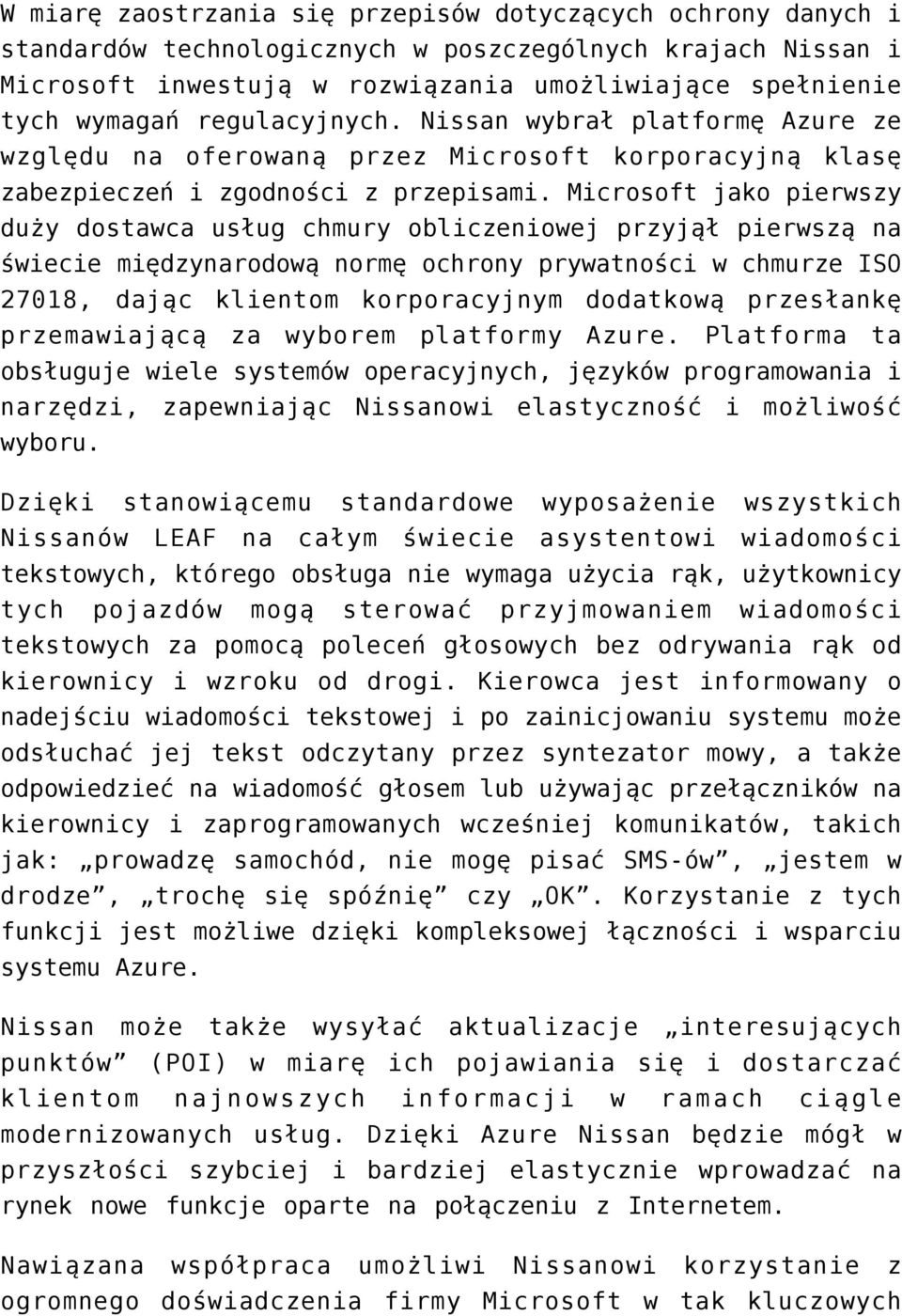 W miarę zaostrzania się przepisów dotyczących ochrony danych i standardów technologicznych w poszczególnych krajach Nissan i Microsoft inwestują w rozwiązania umożliwiające spełnienie tych wymagań regulacyjnych. Nissan wybrał platformę Azure ze względu na oferowaną przez Microsoft korporacyjną klasę zabezpieczeń i zgodności z przepisami. Microsoft jako pierwszy duży dostawca usług chmury obliczeniowej przyjął pierwszą na świecie międzynarodową normę ochrony prywatności w chmurze ISO 27018, dając klientom korporacyjnym dodatkową przesłankę przemawiającą za wyborem platformy Azure. Platforma ta obsługuje wiele systemów operacyjnych, języków programowania i narzędzi, zapewniając Nissanowi elastyczność i możliwość wyboru.

Dzięki stanowiącemu standardowe wyposażenie wszystkich Nissanów LEAF na całym świecie asystentowi wiadomości tekstowych, którego obsługa nie wymaga użycia rąk, użytkownicy tych pojazdów mogą sterować przyjmowaniem wiadomości tekstowych za pomocą poleceń głosowych bez odrywania rąk od kierownicy i wzroku od drogi. Kierowca jest informowany o nadejściu wiadomości tekstowej i po zainicjowaniu systemu może odsłuchać jej tekst odczytany przez syntezator mowy, a także odpowiedzieć na wiadomość głosem lub używając przełączników na kierownicy i zaprogramowanych wcześniej komunikatów, takich jak: „prowadzę samochód, nie mogę pisać SMS-ów”, „jestem w drodze”, „trochę się spóźnię” czy „OK”. Korzystanie z tych funkcji jest możliwe dzięki kompleksowej łączności i wsparciu systemu Azure.

Nissan może także wysyłać aktualizacje „interesujących punktów” (POI) w miarę ich pojawiania się i dostarczać klientom najnowszych informacji w ramach ciągle modernizowanych usług. Dzięki Azure Nissan będzie mógł w przyszłości szybciej i bardziej elastycznie wprowadzać na rynek nowe funkcje oparte na połączeniu z Internetem.

Nawiązana współpraca umożliwi Nissanowi korzystanie z ogromnego doświadczenia firmy Microsoft w tak kluczowych